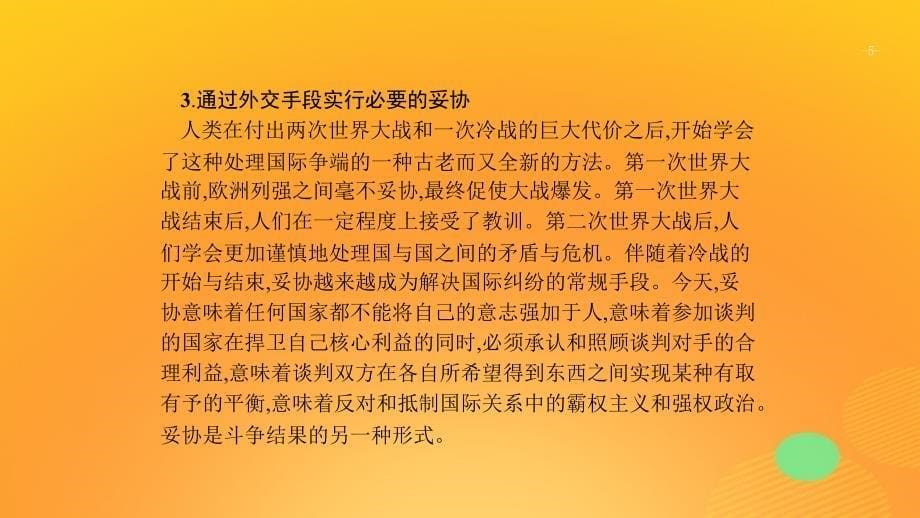 -5-

3.通过外交手段实行必要的妥协

人类在付出两次世界大战和一次冷战的巨大代价之后,开始学会了这种处理国际争端的一种古老而又全新的方法。第一次世界大战前,欧洲列强之间毫不妥协,最终促使大战爆发。第一次世界大战结束后,人们在一定程度上接受了教训。第二次世界大战后,人们学会更加谨慎地处理国与国之间的矛盾与危机。伴随着冷战的开始与结束,妥协越来越成为解决国际纠纷的常规手段。今天,妥协意味着任何国家都不能将自己的意志强加于人,意味着参加谈判的国家在捍卫自己核心利益的同时,必须承认和照顾谈判对手的合理利益,意味着谈判双方在各自所希望得到东西之间实现某种有取有予的平衡,意味着反对和抵制国际关系中的霸权主义和强权政治。妥协是斗争结果的另一种形式。